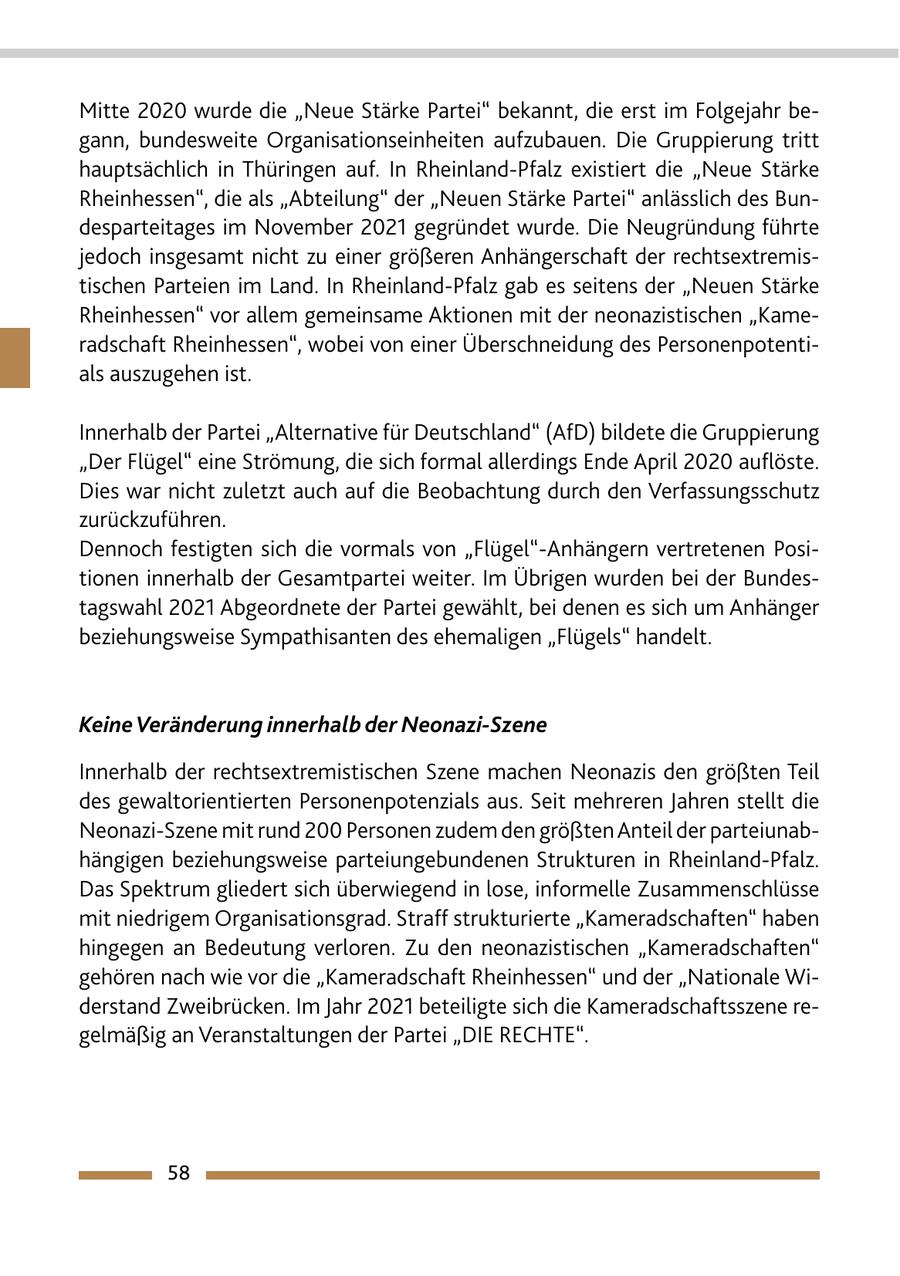 Mitte 2020 wurde die „Neue Stärke Partei“ bekannt, die erst im Folgejahr begann, bundesweite Organisationseinheiten aufzubauen. Die Gruppierung tritt hauptsächlich in Thüringen auf. In Rheinland-Pfalz existiert die „Neue Stärke Rheinhessen“, die als „Abteilung“ der „Neuen Stärke Partei“ anlässlich des Bundesparteitages im November 2021 gegründet wurde. Die Neugründung führte jedoch insgesamt nicht zu einer größeren Anhängerschaft der rechtsextremistischen Parteien im Land. In Rheinland-Pfalz gab es seitens der „Neuen Stärke Rheinhessen“ vor allem gemeinsame Aktionen mit der neonazistischen „Kameradschaft Rheinhessen“, wobei von einer Überschneidung des Personenpotentials auszugehen ist.

Innerhalb der Partei „Alternative für Deutschland“ (AfD) bildete die Gruppierung „Der Flügel“ eine Strömung, die sich formal allerdings Ende April 2020 auflöste. Dies war nicht zuletzt auch auf die Beobachtung durch den Verfassungsschutz zurückzuführen.
Dennoch festigten sich die vormals von „Flügel“-Anhängern vertretenen Positionen innerhalb der Gesamtpartei weiter. Im Übrigen wurden bei der Bundestagswahl 2021 Abgeordnete der Partei gewählt, bei denen es sich um Anhänger beziehungsweise Sympathisanten des ehemaligen „Flügels“ handelt.

Keine Veränderung innerhalb der Neonazi-Szene

Innerhalb der rechtsextremistischen Szene machen Neonazis den größten Teil des gewaltorientierten Personenpotenzials aus. Seit mehreren Jahren stellt die Neonazi-Szene mit rund 200 Personen zudem den größten Anteil der parteiunabhängigen beziehungsweise parteiungebundenen Strukturen in Rheinland-Pfalz. Das Spektrum gliedert sich überwiegend in lose, informelle Zusammenschlüsse mit niedrigem Organisationsgrad. Straff strukturierte „Kameradschaften“ haben hingegen an Bedeutung verloren. Zu den neonazistischen „Kameradschaften“ gehören nach wie vor die „Kameradschaft Rheinhessen“ und der „Nationale Widerstand Zweibrücken. Im Jahr 2021 beteiligte sich die Kameradschaftsszene regelmäßig an Veranstaltungen der Partei „DIE RECHTE“.

58